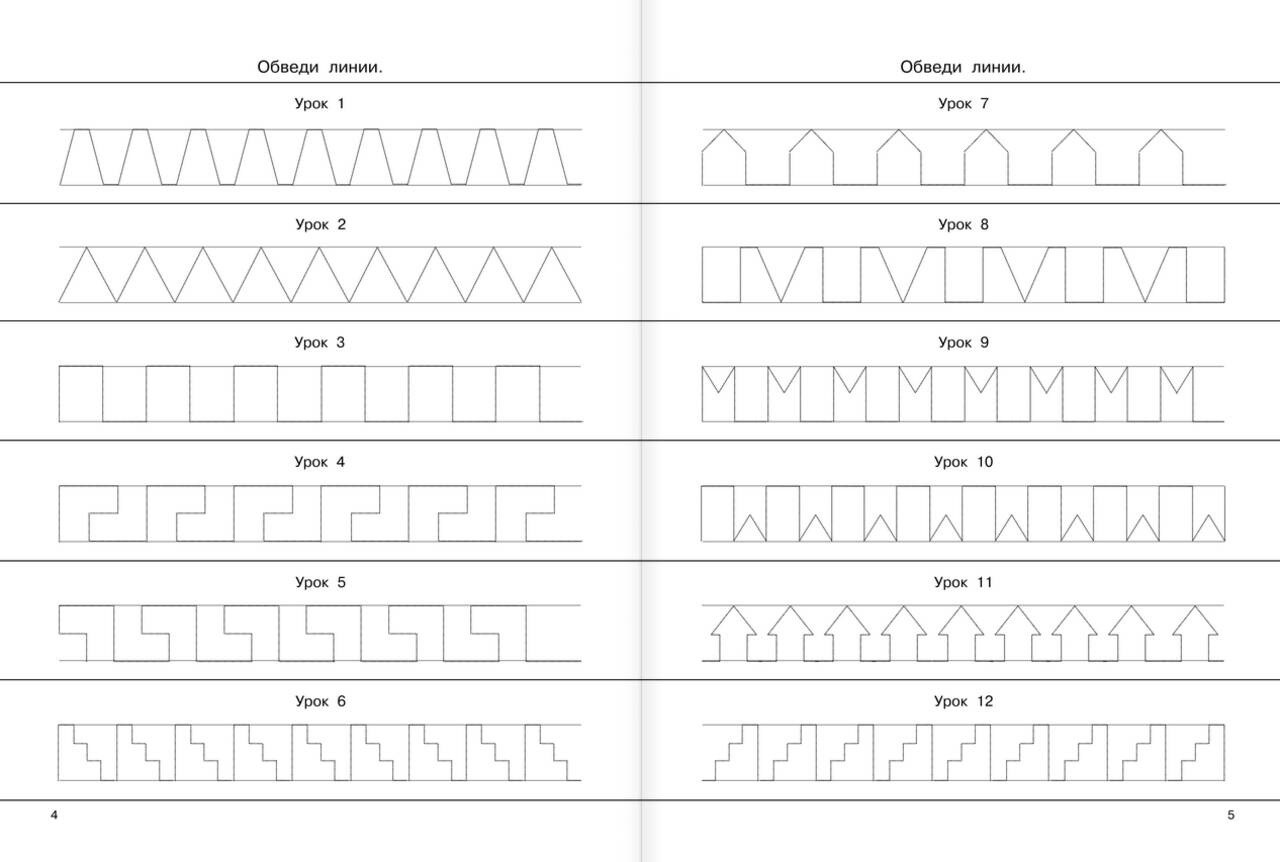 Обведи линии.

Урок 1

Урок 2

Урок 3

Урок 4

Урок 5

Урок 6

4

Обведи линии.

Урок 7

Урок 8

Урок 9

Урок 10

Урок 11

Урок 12

5